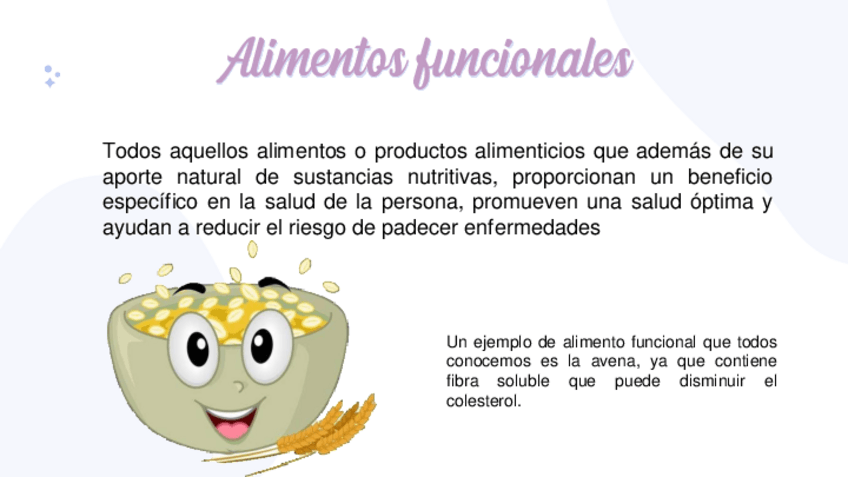 Alimentos funcionales

Todos aquellos alimentos o productos alimenticios que además de su aporte natural de sustancias nutritivas, proporcionan un beneficio específico en la salud de la persona, promueven una salud óptima y ayudan a reducir el riesgo de padecer enfermedades

Un ejemplo de alimento funcional que todos conocemos es la avena, ya que contiene fibra soluble que puede disminuir el colesterol.